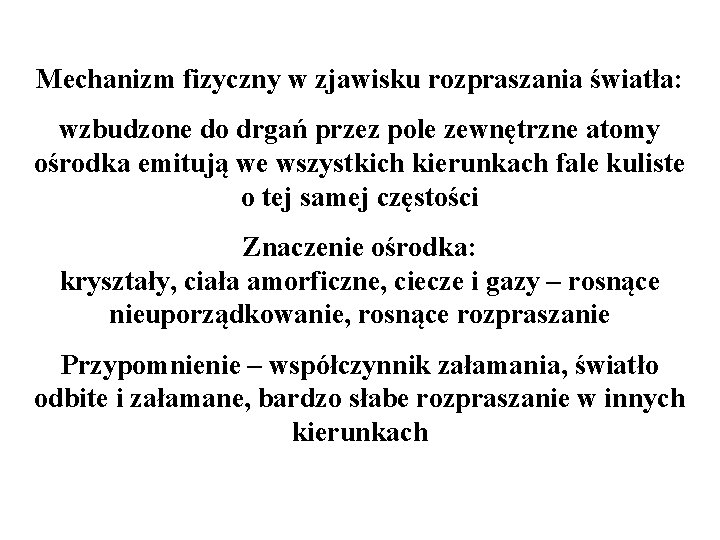 Mechanizm fizyczny w zjawisku rozpraszania światła:

wzbudzone do drgań przez pole zewnętrzne atomy ośrodka emitują we wszystkich kierunkach fale kuliste o tej samej częstości

Znaczenie ośrodka:
kryształy, ciała amorficzne, ciecze i gazy – rosnące nieuporządkowanie, rosnące rozpraszanie

Przypomnienie – współczynnik załamania, światło odbite i załamane, bardzo słabe rozpraszanie w innych kierunkach